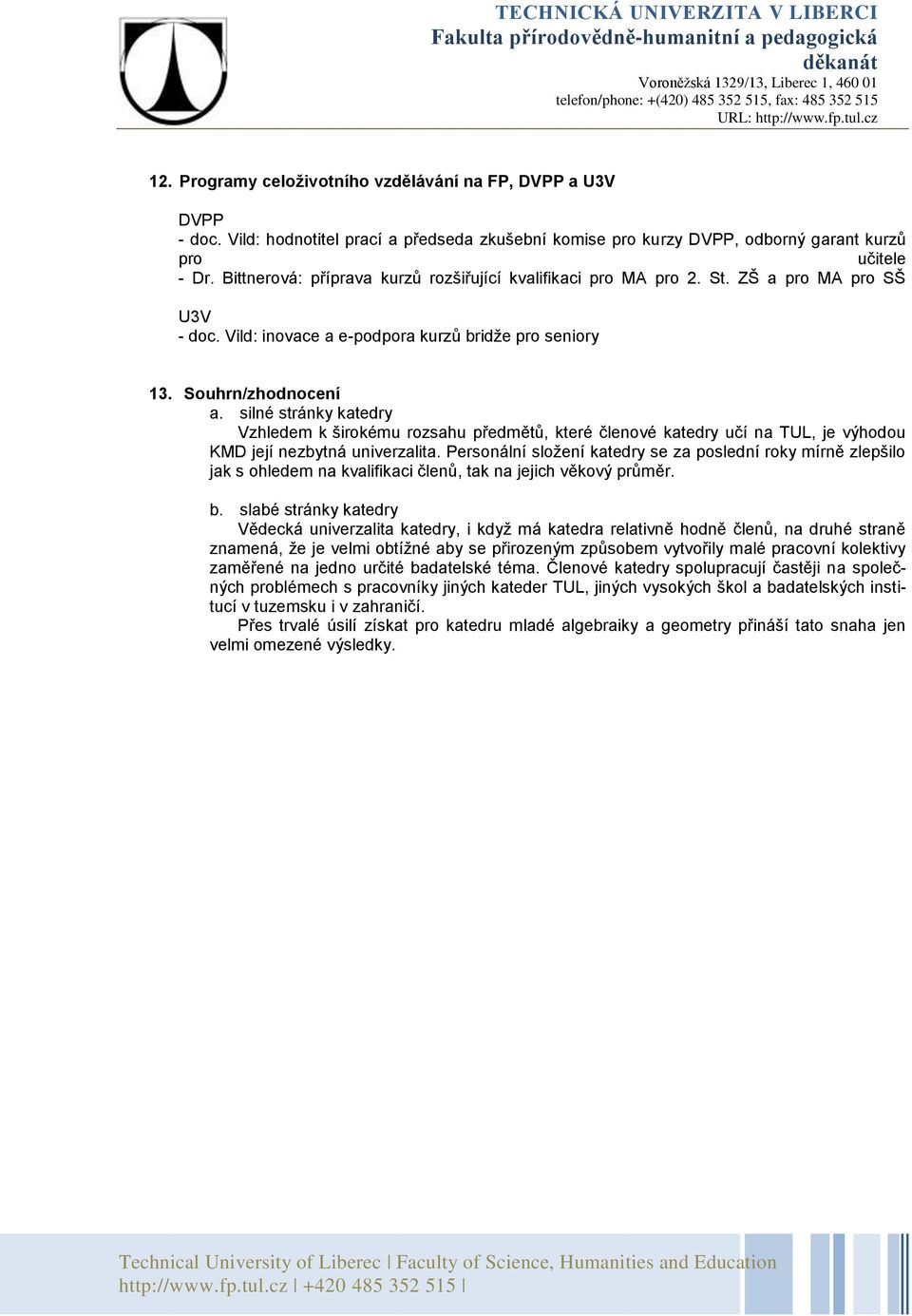 TECHNICKÁ UNIVERZITA V LIBERCI
Fakulta přírodovědně-humanitní a pedagogická
děkanát
Voroněžská 1329/13, Liberec 1, 460 01
telefon/phone: +(420) 485 352 515, fax: 485 352 515
URL: http://www.fp.tul.cz

12. Programy celoživotního vzdělávání na FP, DVPP a U3V

DVPP
- doc. Vild: hodnotitel prací a předseda zkušební komise pro kurzy DVPP, odborný garant kurzů pro učitele
- Dr. Bittnerová: příprava kurzů rozšiřující kvalifikaci pro MA pro 2. St. ZŠ a pro MA pro SŠ

U3V
- doc. Vild: inovace a e-podpora kurzů bridže pro seniory

13. Souhrn/zhodnocení
a. silné stránky katedry
Vzhledem k širokému rozsahu předmětů, které členové katedry učí na TUL, je výhodou KMD její nezbytná univerzalita. Personální složení katedry se za poslední roky mírně zlepšilo jak s ohledem na kvalifikaci členů, tak na jejich věkový průměr.

b. slabé stránky katedry
Vědecká univerzalita katedry, i když má katedra relativně hodně členů, na druhé straně znamená, že je velmi obtížné aby se přirozeným způsobem vytvořily malé pracovní kolektivy zaměřené na jedno určité badatelské téma. Členové katedry spolupracují častěji na společných problémech s pracovníky jiných kateder TUL, jiných vysokých škol a badatelských institucí v tuzemsku i v zahraničí.
Přes trvalé úsilí získat pro katedru mladé algebraiky a geometry přináší tato snaha jen velmi omezené výsledky.

Technical University of Liberec | Faculty of Science, Humanities and Education
http://www.fp.tul.cz | +420 485 352 515 |